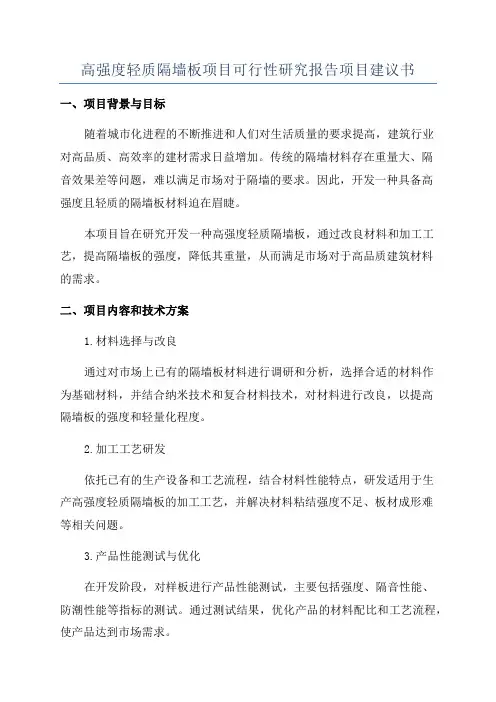 高强度轻质隔墙板项目可行性研究报告项目建议书

一、项目背景与目标

随着城市化进程的不断推进和人们对生活质量的要求提高，建筑行业对高品质、高效率的建材需求日益增加。传统的隔墙材料存在重量大、隔音效果差等问题，难以满足市场对于隔墙的要求。因此，开发一种具备高强度且轻质的隔墙板材料迫在眉睫。

本项目旨在研究开发一种高强度轻质隔墙板，通过改良材料和加工工艺，提高隔墙板的强度，降低其重量，从而满足市场对于高品质建筑材料的需求。

二、项目内容和技术方案

1.材料选择与改良

通过对市场上已有的隔墙板材料进行调研和分析，选择合适的材料作为基础材料，并结合纳米技术和复合材料技术，对材料进行改良，以提高隔墙板的强度和轻量化程度。

2.加工工艺研发

依托已有的生产设备和工艺流程，结合材料性能特点，研发适用于生产高强度轻质隔墙板的加工工艺，并解决材料粘结强度不足、板材成形难等相关问题。

3.产品性能测试与优化

在开发阶段，对样板进行产品性能测试，主要包括强度、隔音性能、防潮性能等指标的测试。通过测试结果，优化产品的材料配比和工艺流程，使产品达到市场需求。